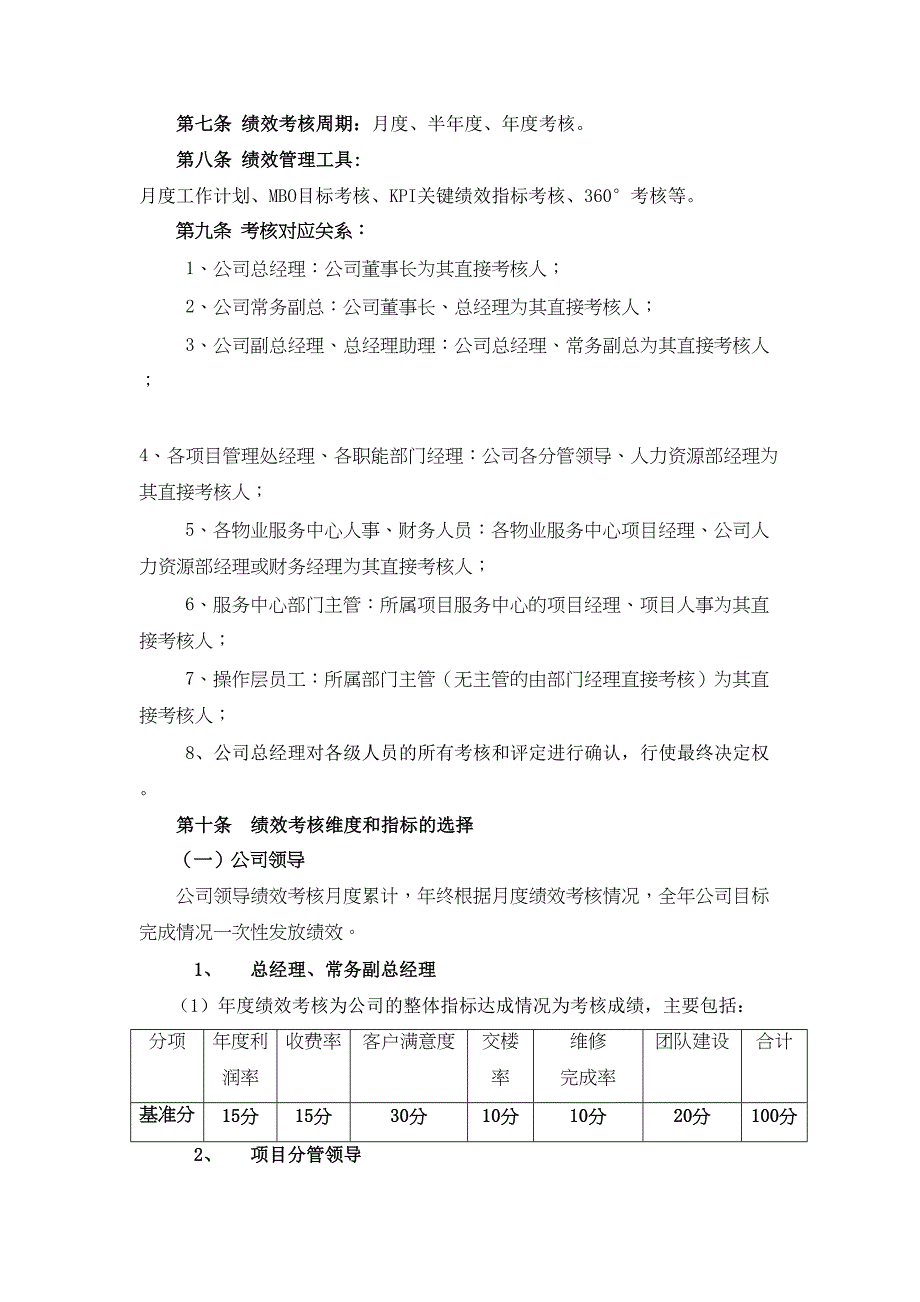 第七条 绩效考核周期：月度、半年度、年度考核。

第八条 绩效管理工具：

月度工作计划、MBO目标考核、KPI关键绩效指标考核、360°考核等。

第九条 考核对应关系：

1、公司总经理：公司董事长为其直接考核人；

2、公司常务副总：公司董事长、总经理为其直接考核人；

3、公司副总经理、总经理助理：公司总经理、常务副总为其直接考核人；

4、各项目管理处经理、各职能部门经理：公司各分管领导、人力资源部经理为其直接考核人；

5、各物业服务中心人事、财务人员：各物业服务中心项目经理、公司人力资源部经理或财务经理为其直接考核人；

6、服务中心部门主管：所属项目服务中心的项目经理、项目人事为其直接考核人；

7、操作层员工：所属部门主管（无主管的由部门经理直接考核）为其直接考核人；

8、公司总经理对各级人员的所有考核和评定进行确认，行使最终决定权。

第十条 绩效考核维度和指标的选择

（一）公司领导

公司领导绩效考核月度累计，年终根据月度绩效考核情况，全年公司目标完成情况一次性发放绩效。

1、 总经理、常务副总经理

（1）年度绩效考核为公司的整体指标达成情况为考核成绩，主要包括：

| 分项 | 年度利润率 | 收费率 | 客户满意度 | 交楼率 | 维修完成率 | 团队建设 | 合计 |
|---|---|---|---|---|---|---|---|
| 基准分 | 15分 | 15分 | 30分 | 10分 | 10分 | 20分 | 100分 |

2、 项目分管领导